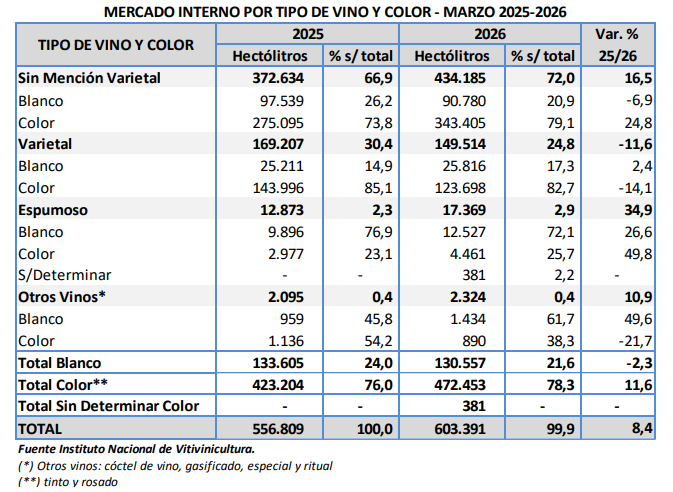 MERCADO INTERNO POR TIPO DE VINO Y COLOR - MARZO 2025-2026

| TIPO DE VINO Y COLOR | 2025 Hectólitros | 2025 % s/ total | 2026 Hectólitros | 2026 % s/ total | Var. % 25/26 |
|---|---|---|---|---|---|
| Sin Mención Varietal | 372.634 | 66,9 | 434.185 | 72,0 | 16,5 |
| Blanco | 97.539 | 26,2 | 90.780 | 20,9 | -6,9 |
| Color | 275.095 | 73,8 | 343.405 | 79,1 | 24,8 |
| Varietal | 169.207 | 30,4 | 149.514 | 24,8 | -11,6 |
| Blanco | 25.211 | 14,9 | 25.816 | 17,3 | 2,4 |
| Color | 143.996 | 85,1 | 123.698 | 82,7 | -14,1 |
| Espumoso | 12.873 | 2,3 | 17.369 | 2,9 | 34,9 |
| Blanco | 9.896 | 76,9 | 12.527 | 72,1 | 26,6 |
| Color | 2.977 | 23,1 | 4.461 | 25,7 | 49,8 |
| S/Determinar | - | - | 381 | 2,2 | - |
| Otros Vinos* | 2.095 | 0,4 | 2.324 | 0,4 | 10,9 |
| Blanco | 959 | 45,8 | 1.434 | 61,7 | 49,6 |
| Color | 1.136 | 54,2 | 890 | 38,3 | -21,7 |
| Total Blanco | 133.605 | 24,0 | 130.557 | 21,6 | -2,3 |
| Total Color** | 423.204 | 76,0 | 472.453 | 78,3 | 11,6 |
| Total Sin Determinar Color | - | - | 381 | - | - |
| TOTAL | 556.809 | 100,0 | 603.391 | 99,9 | 8,4 |

Fuente Instituto Nacional de Vitivinicultura.
(*) Otros vinos: cóctel de vino, gasificado, especial y ritual
(**) tinto y rosado